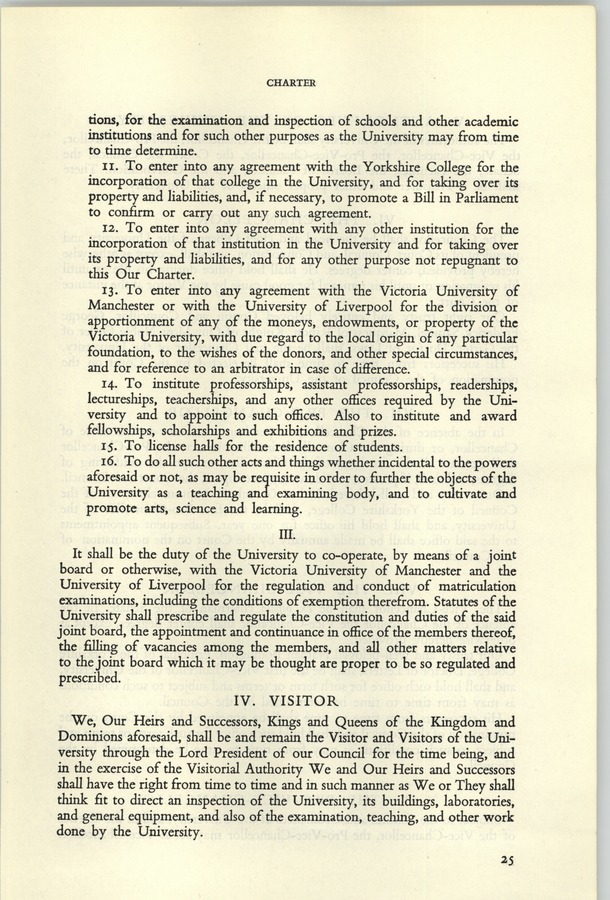 CHARTER

tions, for the examination and inspection of schools and other academic institutions and for such other purposes as the University may from time to time determine.

11. To enter into any agreement with the Yorkshire College for the incorporation of that college in the University, and for taking over its property and liabilities, and, if necessary, to promote a Bill in Parliament to confirm or carry out any such agreement.

12. To enter into any agreement with any other institution for the incorporation of that institution in the University and for taking over its property and liabilities, and for any other purpose not repugnant to this Our Charter.

13. To enter into any agreement with the Victoria University of Manchester or with the University of Liverpool for the division or apportionment of any of the moneys, endowments, or property of the Victoria University, with due regard to the local origin of any particular foundation, to the wishes of the donors, and other special circumstances, and for reference to an arbitrator in case of difference.

14. To institute professorships, assistant professorships, readerships, lectureships, teacherships, and any other offices required by the University and to appoint to such offices. Also to institute and award fellowships, scholarships and exhibitions and prizes.

15. To license halls for the residence of students.

16. To do all such other acts and things whether incidental to the powers aforesaid or not, as may be requisite in order to further the objects of the University as a teaching and examining body, and to cultivate and promote arts, science and learning.

III.

It shall be the duty of the University to co-operate, by means of a joint board or otherwise, with the Victoria University of Manchester and the University of Liverpool for the regulation and conduct of matriculation examinations, including the conditions of exemption therefrom. Statutes of the University shall prescribe and regulate the constitution and duties of the said joint board, the appointment and continuance in office of the members thereof, the filling of vacancies among the members, and all other matters relative to the joint board which it may be thought are proper to be so regulated and prescribed.

IV. VISITOR

We, Our Heirs and Successors, Kings and Queens of the Kingdom and Dominions aforesaid, shall be and remain the Visitor and Visitors of the University through the Lord President of our Council for the time being, and in the exercise of the Visitorial Authority We and Our Heirs and Successors shall have the right from time to time and in such manner as We or They shall think fit to direct an inspection of the University, its buildings, laboratories, and general equipment, and also of the examination, teaching, and other work done by the University.

25